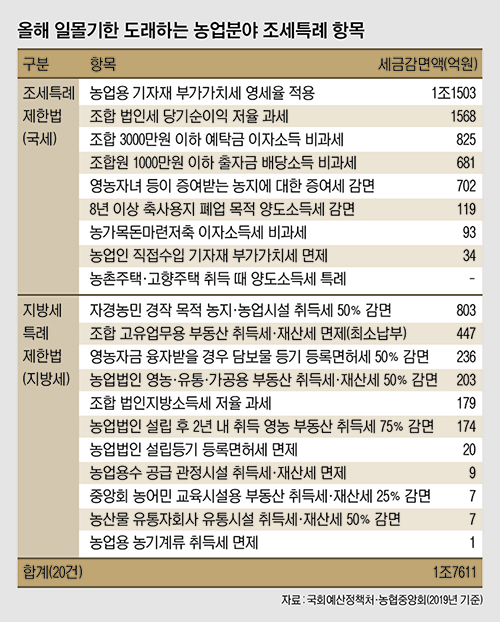 올해 일몰기한 도래하는 농업분야 조세특례 항목

| 구분 | 항목 | 세금감면액(억원) |
|---|---|---|
| 조세특례 제한법 (국세) | 농업용 기자재 부가가치세 영세율 적용 | 1조1503 |
| | 조합 법인세 당기순이익 저율 과세 | 1568 |
| | 조합 3000만원 이하 예탁금 이자소득 비과세 | 825 |
| | 조합원 1000만원 이하 출자금 배당소득 비과세 | 681 |
| | 영농자녀 등이 증여받는 농지에 대한 증여세 감면 | 702 |
| | 8년 이상 축사용지 폐업 목적 양도소득세 감면 | 119 |
| | 농가목돈마련저축 이자소득세 비과세 | 93 |
| | 농업인 직접수입 기자재 부가가치세 면제 | 34 |
| | 농촌주택·고향주택 취득 때 양도소득세 특례 | - |
| 지방세 특례 제한법 (지방세) | 자경농민 경작 목적 농지·농업시설 취득세 50% 감면 | 803 |
| | 조합 고유업무용 부동산 취득세·재산세 면제(최소납부) | 447 |
| | 영농자금 융자받을 경우 담보물 등기 등록면허세 50% 감면 | 236 |
| | 농업법인 영농·유통·가공용 부동산 취득세·재산세 50% 감면 | 203 |
| | 조합 법인지방소득세 저율 과세 | 179 |
| | 농업법인 설립 후 2년 내 취득 영농 부동산 취득세 75% 감면 | 174 |
| | 농업법인 설립등기 등록면허세 면제 | 20 |
| | 농업용수 공급 관정시설 취득세·재산세 면제 | 9 |
| | 중앙회 농어민 교육시설용 부동산 취득세·재산세 25% 감면 | 7 |
| | 농산물 유통자회사 유통시설 취득세·재산세 50% 감면 | 7 |
| | 농업용 농기계류 취득세 면제 | 1 |
| 합계(20건) | | 1조7611 |

자료 : 국회예산정책처·농협중앙회(2019년 기준)